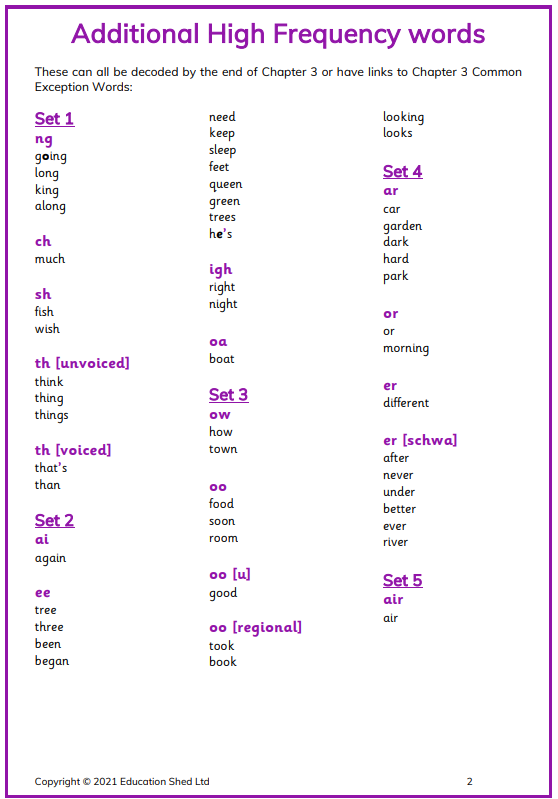 Additional High Frequency words

These can all be decoded by the end of Chapter 3 or have links to Chapter 3 Common Exception Words:

Set 1
ng
going
long
king
along

ch
much

sh
fish
wish

th [unvoiced]
think
thing
things

th [voiced]
that's
than

Set 2
ai
again

ee
tree
three
been
began
need
keep
sleep
feet
queen
green
trees
he's

igh
right
night

oa
boat

Set 3
ow
how
town

oo
food
soon
room

oo [u]
good

oo [regional]
took
book
looking
looks

Set 4
ar
car
garden
dark
hard
park

or
or
morning

er
different

er [schwa]
after
never
under
better
ever
river

Set 5
air
air

Copyright © 2021 Education Shed Ltd 2